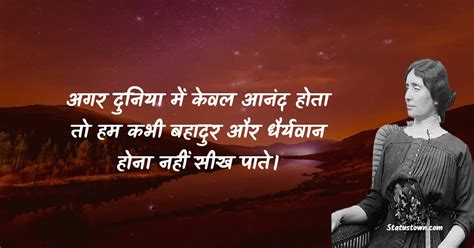 अगर दुनिया में केवल आनंद होता तो हम कभी बहादुर और धैर्यवान होना नहीं सीख पाते।

Statustown.com